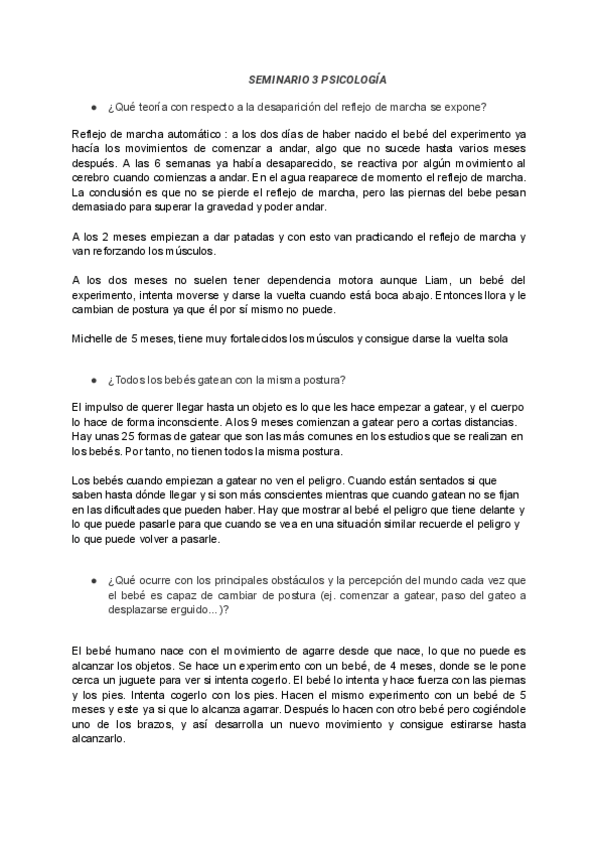 SEMINARIO 3 PSICOLOGÍA

● ¿Qué teoría con respecto a la desaparición del reflejo de marcha se expone?

Reflejo de marcha automático : a los dos días de haber nacido el bebé del experimento ya hacía los movimientos de comenzar a andar, algo que no sucede hasta varios meses después. A las 6 semanas ya había desaparecido, se reactiva por algún movimiento al cerebro cuando comienzas a andar. En el agua reaparece de momento el reflejo de marcha. La conclusión es que no se pierde el reflejo de marcha, pero las piernas del bebe pesan demasiado para superar la gravedad y poder andar.

A los 2 meses empiezan a dar patadas y con esto van practicando el reflejo de marcha y van reforzando los músculos.

A los dos meses no suelen tener dependencia motora aunque Liam, un bebé del experimento, intenta moverse y darse la vuelta cuando está boca abajo. Entonces llora y le cambian de postura ya que él por sí mismo no puede.

Michelle de 5 meses, tiene muy fortalecidos los músculos y consigue darse la vuelta sola

● ¿Todos los bebés gatean con la misma postura?

El impulso de querer llegar hasta un objeto es lo que les hace empezar a gatear, y el cuerpo lo hace de forma inconsciente. A los 9 meses comienzan a gatear pero a cortas distancias. Hay unas 25 formas de gatear que son las más comunes en los estudios que se realizan en los bebés. Por tanto, no tienen todos la misma postura.

Los bebés cuando empiezan a gatear no ven el peligro. Cuando están sentados si que saben hasta dónde llegar y si son más conscientes mientras que cuando gatean no se fijan en las dificultades que pueden haber. Hay que mostrar al bebé el peligro que tiene delante y lo que puede pasarle para que cuando se vea en una situación similar recuerde el peligro y lo que puede volver a pasarle.

● ¿Qué ocurre con los principales obstáculos y la percepción del mundo cada vez que el bebé es capaz de cambiar de postura (ej. comenzar a gatear, paso del gateo a desplazarse erguido…)?

El bebé humano nace con el movimiento de agarre desde que nace, lo que no puede es alcanzar los objetos. Se hace un experimento con un bebé, de 4 meses, donde se le pone cerca un juguete para ver si intenta cogerlo. El bebé lo intenta y hace fuerza con las piernas y los pies. Intenta cogerlo con los pies. Hacen el mismo experimento con un bebé de 5 meses y este ya si que lo alcanza agarrar. Después lo hacen con otro bebé pero cogiéndole uno de los brazos, y así desarrolla un nuevo movimiento y consigue estirarse hasta alcanzarlo.